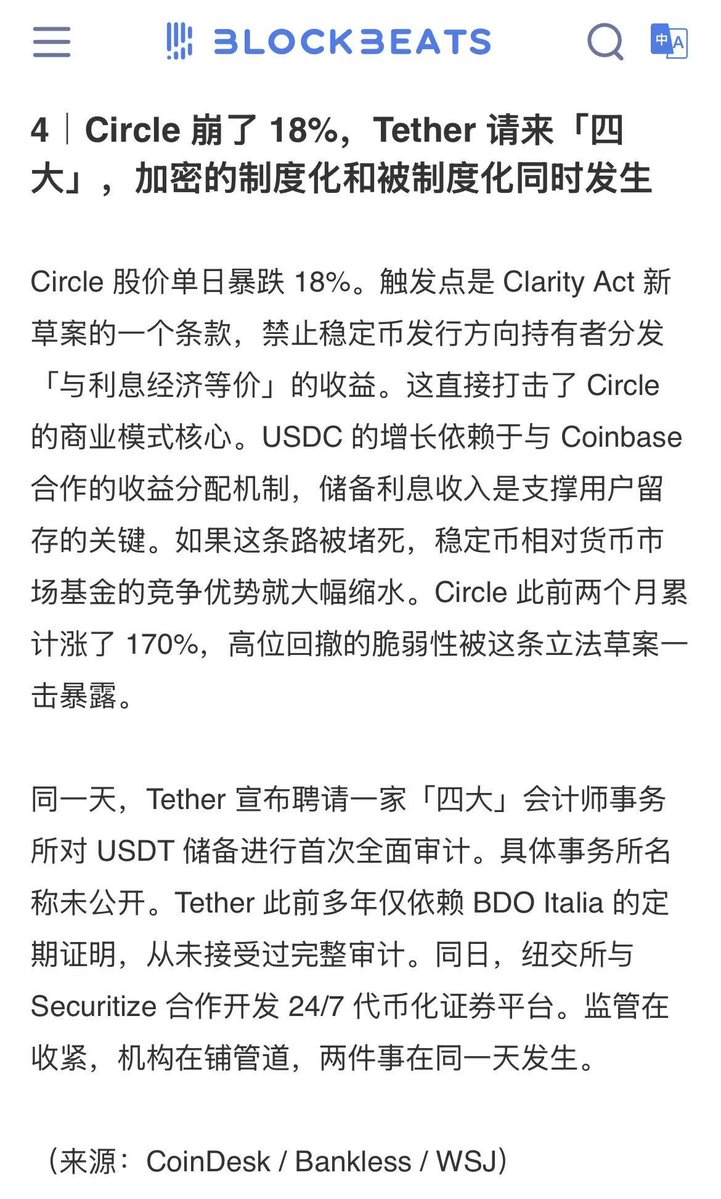 BLOCKBEATS

中A

4｜Circle 崩了 18%，Tether 请来「四大」，加密的制度化和被制度化同时发生

Circle 股价单日暴跌 18%。触发点是 Clarity Act 新草案的一个条款，禁止稳定币发行方向持有者分发「与利息经济等价」的收益。这直接打击了 Circle 的商业模式核心。USDC 的增长依赖于与 Coinbase 合作的收益分配机制，储备利息收入是支撑用户留存的关键。如果这条路被堵死，稳定币相对货币市场基金的竞争优势就大幅缩水。Circle 此前两个月累计涨了 170%，高位回撤的脆弱性被这条立法草案一击暴露。

同一天，Tether 宣布聘请一家「四大」会计师事务所对 USDT 储备进行首次全面审计。具体事务所名称未公开。Tether 此前多年仅依赖 BDO Italia 的定期证明，从未接受过完整审计。同日，纽交所与 Securitize 合作开发 24/7 代币化证券平台。监管在收紧，机构在铺管道，两件事在同一天发生。

（来源：CoinDesk / Bankless / WSJ）